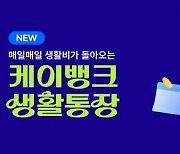 NEW

매일매일 생활비가 들어오는

케이뱅크
생활통장